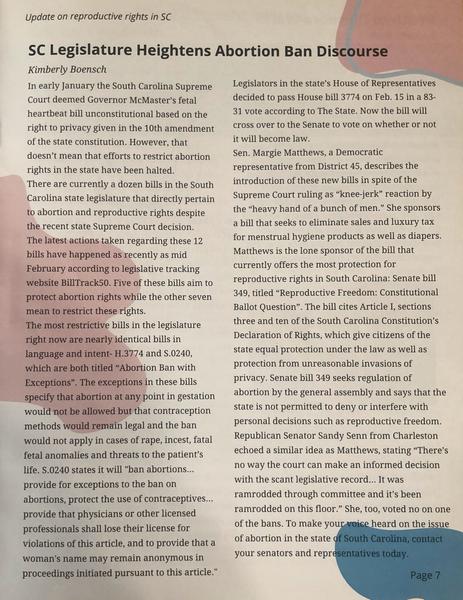 Update on reproductive rights in SC

SC Legislature Heightens Abortion Ban Discourse

Kimberly Boensch

In early January the South Carolina Supreme Court deemed Governor McMaster's fetal heartbeat bill unconstitutional based on the right to privacy given in the 10th amendment of the state constitution. However, that doesn't mean that efforts to restrict abortion rights in the state have been halted.
There are currently a dozen bills in the South Carolina state legislature that directly pertain to abortion and reproductive rights despite the recent state Supreme Court decision.
The latest actions taken regarding these 12 bills have happened as recently as mid February according to legislative tracking website BillTrack50. Five of these bills aim to protect abortion rights while the other seven mean to restrict these rights.
The most restrictive bills in the legislature right now are nearly identical bills in language and intent- H.3774 and S.0240, which are both titled "Abortion Ban with Exceptions". The exceptions in these bills specify that abortion at any point in gestation would not be allowed but that contraception methods would remain legal and the ban would not apply in cases of rape, incest, fatal fetal anomalies and threats to the patient's life. S.0240 states it will "ban abortions... provide for exceptions to the ban on abortions, protect the use of contraceptives... provide that physicians or other licensed professionals shall lose their license for violations of this article, and to provide that a woman's name may remain anonymous in proceedings initiated pursuant to this article."

Legislators in the state's House of Representatives decided to pass House bill 3774 on Feb. 15 in a 83-31 vote according to The State. Now the bill will cross over to the Senate to vote on whether or not it will become law.
Sen. Margie Matthews, a Democratic representative from District 45, describes the introduction of these new bills in spite of the Supreme Court ruling as "knee-jerk" reaction by the "heavy hand of a bunch of men." She sponsors a bill that seeks to eliminate sales and luxury tax for menstrual hygiene products as well as diapers. Matthews is the lone sponsor of the bill that currently offers the most protection for reproductive rights in South Carolina: Senate bill 349, titled "Reproductive Freedom: Constitutional Ballot Question". The bill cites Article I, sections three and ten of the South Carolina Constitution's Declaration of Rights, which give citizens of the state equal protection under the law as well as protection from unreasonable invasions of privacy. Senate bill 349 seeks regulation of abortion by the general assembly and says that the state is not permitted to deny or interfere with personal decisions such as reproductive freedom.
Republican Senator Sandy Senn from Charleston echoed a similar idea as Matthews, stating "There's no way the court can make an informed decision with the scant legislative record... It was ramrodded through committee and it's been ramrodded on this floor." She, too, voted no on one of the bans. To make your voice heard on the issue of abortion in the state of South Carolina, contact your senators and representatives today.

Page 7